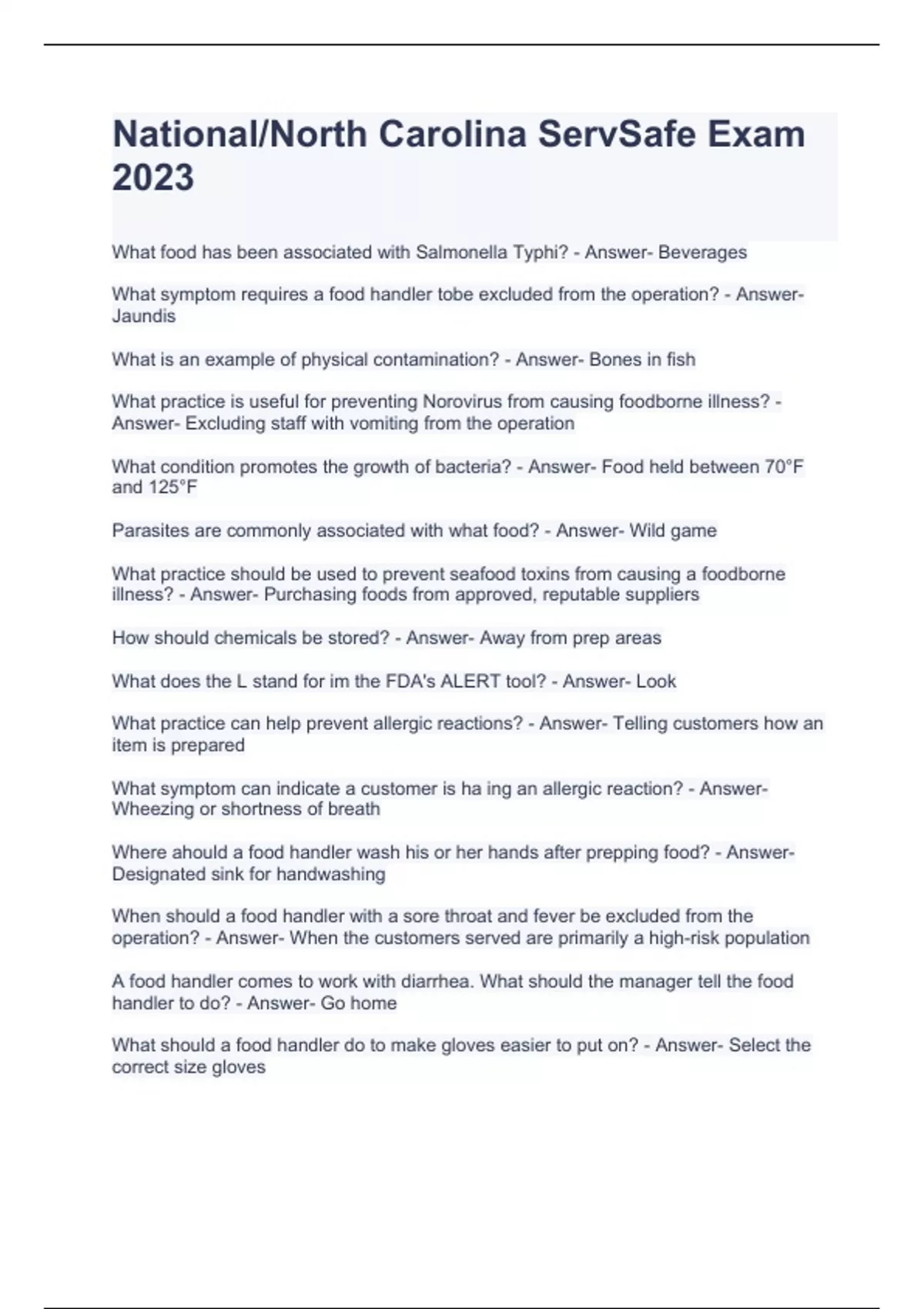 National/North Carolina ServSafe Exam 2023

What food has been associated with Salmonella Typhi? - Answer- Beverages

What symptom requires a food handler tobe excluded from the operation? - Answer- Jaundis

What is an example of physical contamination? - Answer- Bones in fish

What practice is useful for preventing Norovirus from causing foodborne illness? - Answer- Excluding staff with vomiting from the operation

What condition promotes the growth of bacteria? - Answer- Food held between 70°F and 125°F

Parasites are commonly associated with what food? - Answer- Wild game

What practice should be used to prevent seafood toxins from causing a foodborne illness? - Answer- Purchasing foods from approved, reputable suppliers

How should chemicals be stored? - Answer- Away from prep areas

What does the L stand for im the FDA's ALERT tool? - Answer- Look

What practice can help prevent allergic reactions? - Answer- Telling customers how an item is prepared

What symptom can indicate a customer is ha ing an allergic reaction? - Answer- Wheezing or shortness of breath

Where ahould a food handler wash his or her hands after prepping food? - Answer- Designated sink for handwashing

When should a food handler with a sore throat and fever be excluded from the operation? - Answer- When the customers served are primarily a high-risk population

A food handler comes to work with diarrhea. What should the manager tell the food handler to do? - Answer- Go home

What should a food handler do to make gloves easier to put on? - Answer- Select the correct size gloves